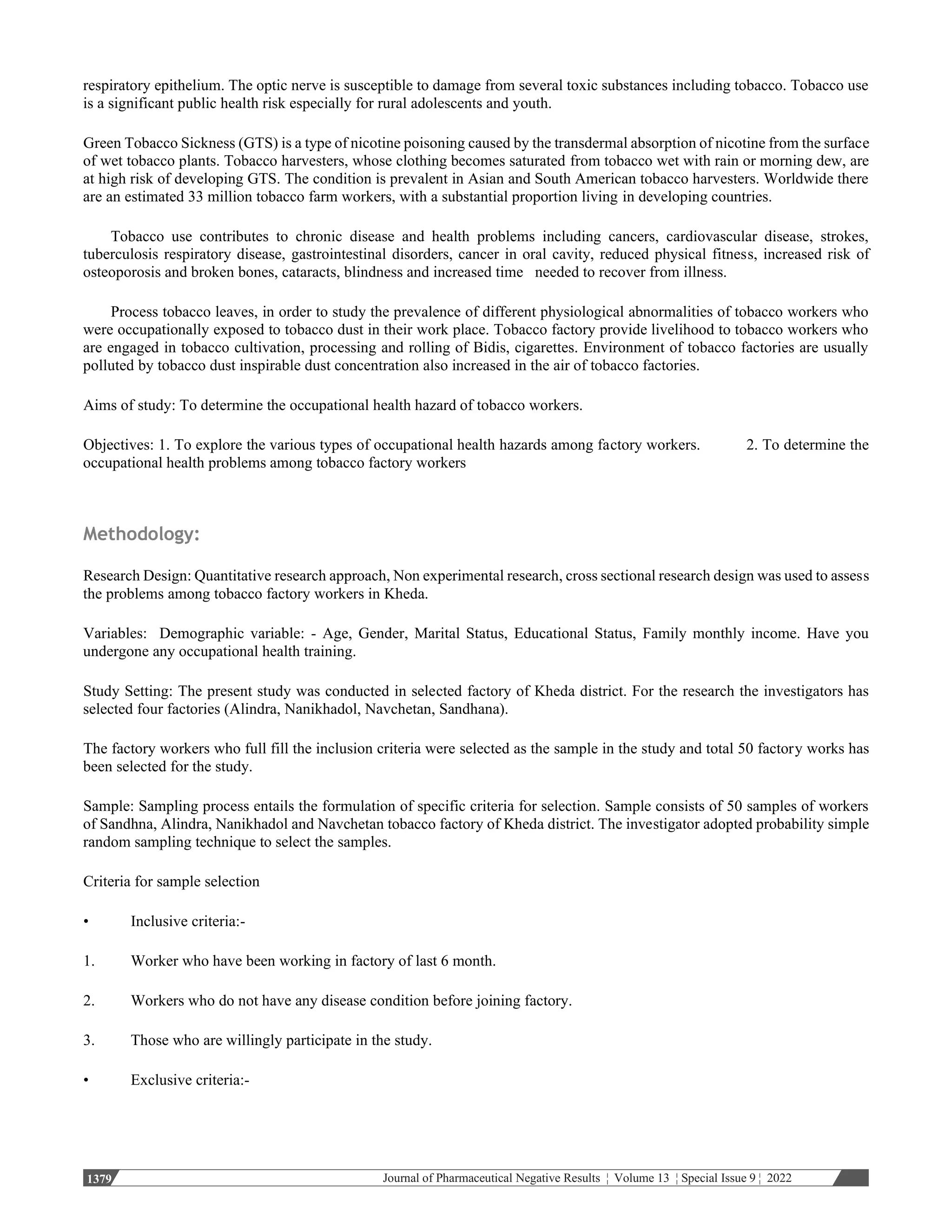 respiratory epithelium. The optic nerve is susceptible to damage from several toxic substances including tobacco. Tobacco use is a significant public health risk especially for rural adolescents and youth.

Green Tobacco Sickness (GTS) is a type of nicotine poisoning caused by the transdermal absorption of nicotine from the surface of wet tobacco plants. Tobacco harvesters, whose clothing becomes saturated from tobacco wet with rain or morning dew, are at high risk of developing GTS. The condition is prevalent in Asian and South American tobacco harvesters. Worldwide there are an estimated 33 million tobacco farm workers, with a substantial proportion living in developing countries.

Tobacco use contributes to chronic disease and health problems including cancers, cardiovascular disease, strokes, tuberculosis respiratory disease, gastrointestinal disorders, cancer in oral cavity, reduced physical fitness, increased risk of osteoporosis and broken bones, cataracts, blindness and increased time needed to recover from illness.

Process tobacco leaves, in order to study the prevalence of different physiological abnormalities of tobacco workers who were occupationally exposed to tobacco dust in their work place. Tobacco factory provide livelihood to tobacco workers who are engaged in tobacco cultivation, processing and rolling of Bidis, cigarettes. Environment of tobacco factories are usually polluted by tobacco dust inspirable dust concentration also increased in the air of tobacco factories.

Aims of study: To determine the occupational health hazard of tobacco workers.

Objectives: 1. To explore the various types of occupational health hazards among factory workers. 2. To determine the occupational health problems among tobacco factory workers

Methodology:

Research Design: Quantitative research approach, Non experimental research, cross sectional research design was used to assess the problems among tobacco factory workers in Kheda.

Variables: Demographic variable: - Age, Gender, Marital Status, Educational Status, Family monthly income. Have you undergone any occupational health training.

Study Setting: The present study was conducted in selected factory of Kheda district. For the research the investigators has selected four factories (Alindra, Nanikhadol, Navchetan, Sandhana).

The factory workers who full fill the inclusion criteria were selected as the sample in the study and total 50 factory works has been selected for the study.

Sample: Sampling process entails the formulation of specific criteria for selection. Sample consists of 50 samples of workers of Sandhna, Alindra, Nanikhadol and Navchetan tobacco factory of Kheda district. The investigator adopted probability simple random sampling technique to select the samples.

Criteria for sample selection

• Inclusive criteria:-

1. Worker who have been working in factory of last 6 month.

2. Workers who do not have any disease condition before joining factory.

3. Those who are willingly participate in the study.

• Exclusive criteria:-

1379 Journal of Pharmaceutical Negative Results ¦ Volume 13 ¦ Special Issue 9 ¦ 2022